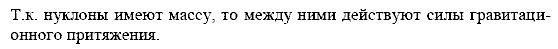 Т.к. нуклоны имеют массу, то между ними действуют силы гравитационного притяжения.